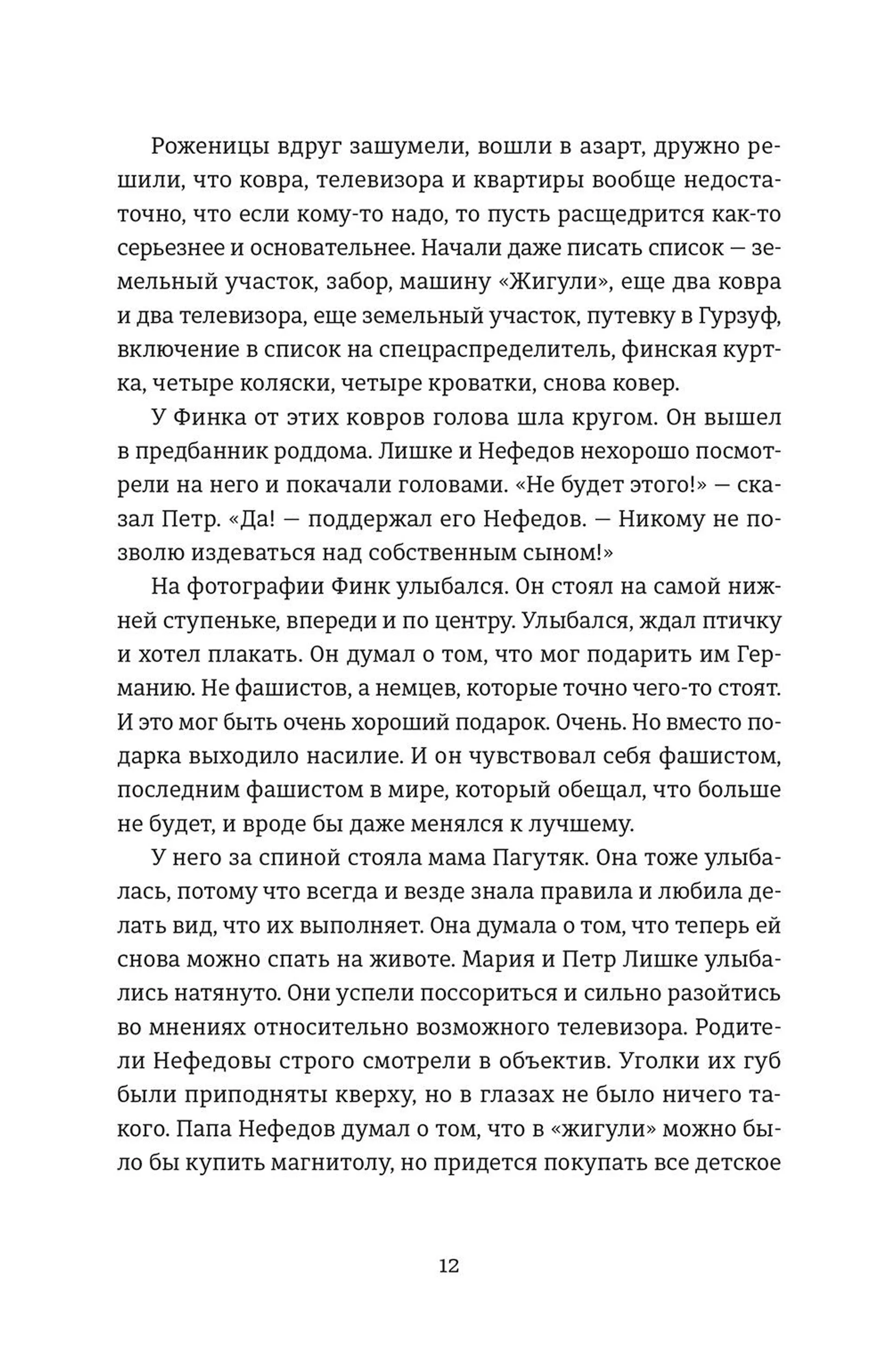 Роженицы вдруг зашумели, вошли в азарт, дружно решили, что ковра, телевизора и квартиры вообще недостаточно, что если кому-то надо, то пусть расщедрится как-то серьезнее и основательнее. Начали даже писать список — земельный участок, забор, машину «Жигули», еще два ковра и два телевизора, еще земельный участок, путевку в Гурзуф, включение в список на спецраспределитель, финская куртка, четыре коляски, четыре кроватки, снова ковер.

У Финка от этих ковров голова шла кругом. Он вышел в предбанник роддома. Лишке и Нефедов нехорошо посмотрели на него и покачали головами. «Не будет этого!» — сказал Петр. «Да! — поддержал его Нефедов. — Никому не позволю издеваться над собственным сыном!»

На фотографии Финк улыбался. Он стоял на самой нижней ступеньке, впереди и по центру. Улыбался, ждал птичку и хотел плакать. Он думал о том, что мог подарить им Германию. Не фашистов, а немцев, которые точно чего-то стоят. И это мог быть очень хороший подарок. Очень. Но вместо подарка выходило насилие. И он чувствовал себя фашистом, последним фашистом в мире, который обещал, что больше не будет, и вроде бы даже менялся к лучшему.

У него за спиной стояла мама Пагутяк. Она тоже улыбалась, потому что всегда и везде знала правила и любила делать вид, что их выполняет. Она думала о том, что теперь ей снова можно спать на животе. Мария и Петр Лишке улыбались натянуто. Они успели поссориться и сильно разойтись во мнениях относительно возможного телевизора. Родители Нефедовы строго смотрели в объектив. Уголки их губ были приподняты кверху, но в глазах не было ничего такого. Папа Нефедов думал о том, что в «жигули» можно было бы купить магнитолу, но придется покупать все детское

12